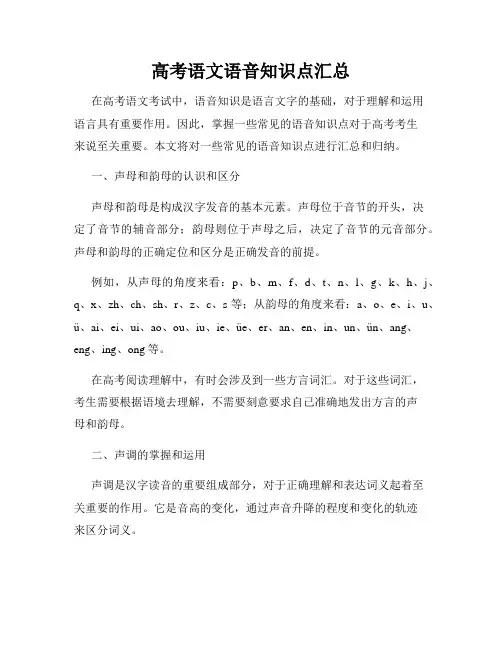 高考语文语音知识点汇总

在高考语文考试中，语音知识是语言文字的基础，对于理解和运用语言具有重要作用。因此，掌握一些常见的语音知识点对于高考考生来说至关重要。本文将对一些常见的语音知识点进行汇总和归纳。

一、声母和韵母的认识和区分

声母和韵母是构成汉字发音的基本元素。声母位于音节的开头，决定了音节的辅音部分；韵母则位于声母之后，决定了音节的元音部分。声母和韵母的正确定位和区分是正确发音的前提。

例如，从声母的角度来看：p、b、m、f、d、t、n、l、g、k、h、j、q、x、zh、ch、sh、r、z、c、s 等；从韵母的角度来看：a、o、e、i、u、ü、ai、ei、ui、ao、ou、iu、ie、üe、er、an、en、in、un、ün、ang、eng、ing、ong 等。

在高考阅读理解中，有时会涉及到一些方言词汇。对于这些词汇，考生需要根据语境去理解，不需要刻意要求自己准确地发出方言的声母和韵母。

二、声调的掌握和运用

声调是汉字读音的重要组成部分，对于正确理解和表达词义起着至关重要的作用。它是音高的变化，通过声音升降的程度和变化的轨迹来区分词义。